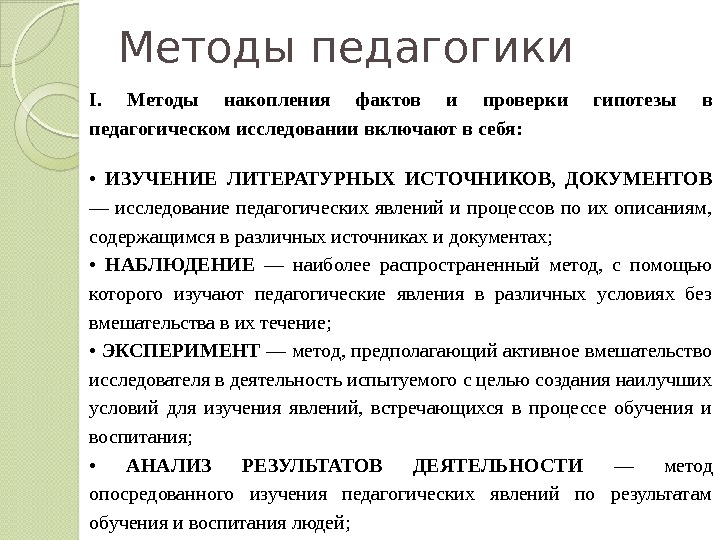 Методы педагогики

I. Методы накопления фактов и проверки гипотезы в педагогическом исследовании включают в себя:

• ИЗУЧЕНИЕ ЛИТЕРАТУРНЫХ ИСТОЧНИКОВ, ДОКУМЕНТОВ — исследование педагогических явлений и процессов по их описаниям, содержащимся в различных источниках и документах;

• НАБЛЮДЕНИЕ — наиболее распространенный метод, с помощью которого изучают педагогические явления в различных условиях без вмешательства в их течение;

• ЭКСПЕРИМЕНТ — метод, предполагающий активное вмешательство исследователя в деятельность испытуемого с целью создания наилучших условий для изучения явлений, встречающихся в процессе обучения и воспитания;

• АНАЛИЗ РЕЗУЛЬТАТОВ ДЕЯТЕЛЬНОСТИ — метод опосредованного изучения педагогических явлений по результатам обучения и воспитания людей;